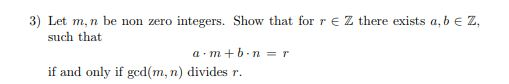 3) Let $m, n$ be non zero integers. Show that for $r \in \mathbb{Z}$ there exists $a, b \in \mathbb{Z}$, such that

$$a \cdot m + b \cdot n = r$$

if and only if $\gcd(m, n)$ divides $r$.